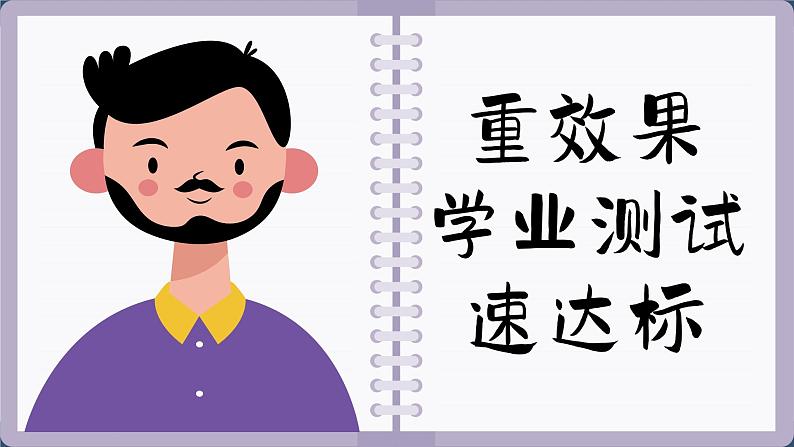 重效果
学业测试
速达标